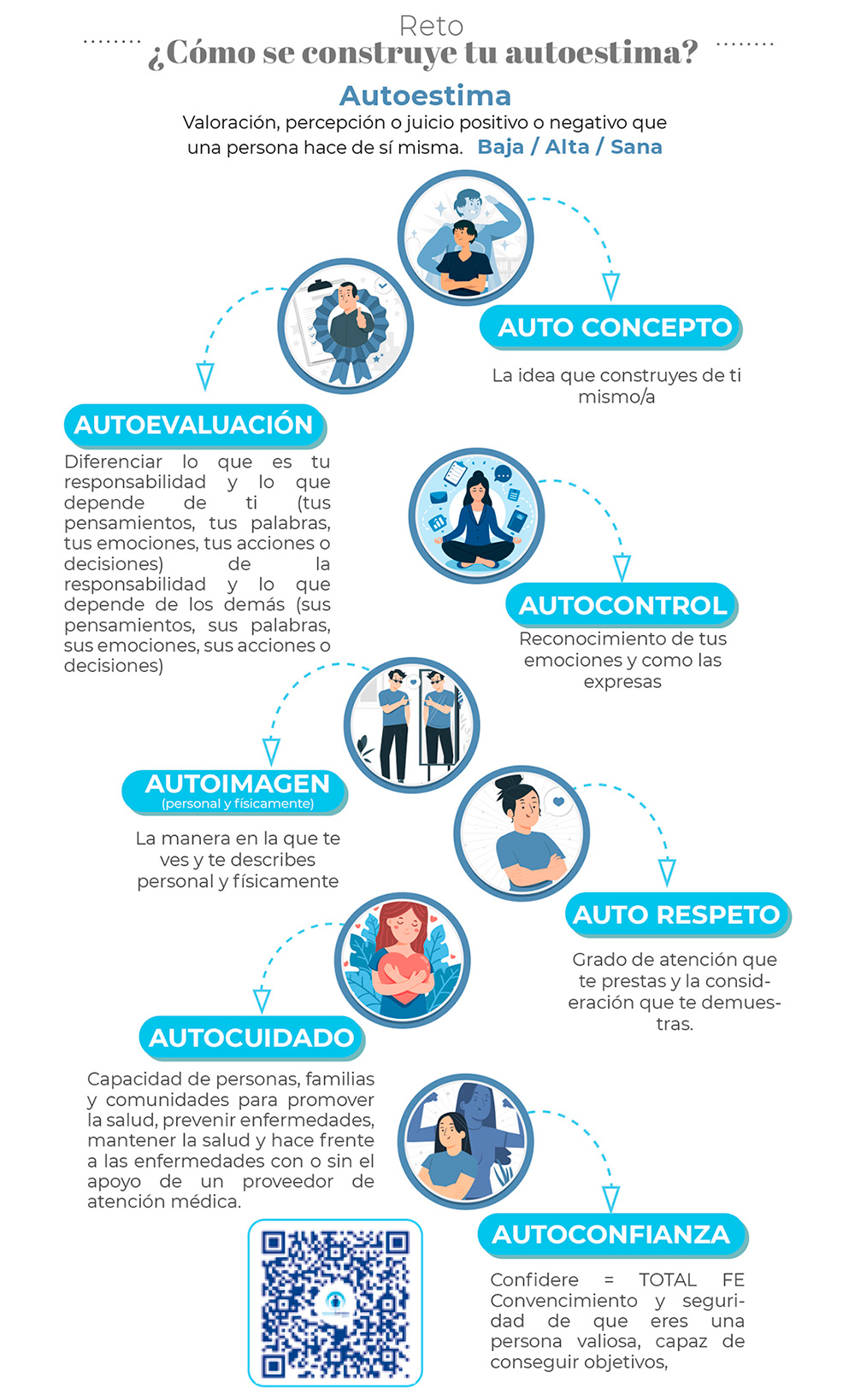 Reto
¿Cómo se construye tu autoestima?

Autoestima
Valoración, percepción o juicio positivo o negativo que una persona hace de sí misma. Baja / Alta / Sana

AUTO CONCEPTO
La idea que construyes de ti mismo/a

AUTOEVALUACIÓN
Diferenciar lo que es tu responsabilidad y lo que depende de ti (tus pensamientos, tus palabras, tus emociones, tus acciones o decisiones) de la responsabilidad y lo que depende de los demás (sus pensamientos, sus palabras, sus emociones, sus acciones o decisiones)

AUTOCONTROL
Reconocimiento de tus emociones y como las expresas

AUTOIMAGEN
(personal y físicamente)
La manera en la que te ves y te describes personal y físicamente

AUTO RESPETO
Grado de atención que te prestas y la consideración que te demuestras.

AUTOCUIDADO
Capacidad de personas, familias y comunidades para promover la salud, prevenir enfermedades, mantener la salud y hace frente a las enfermedades con o sin el apoyo de un proveedor de atención médica.

AUTOCONFIANZA
Confidere = TOTAL FE
Convencimiento y seguridad de que eres una persona valiosa, capaz de conseguir objetivos,